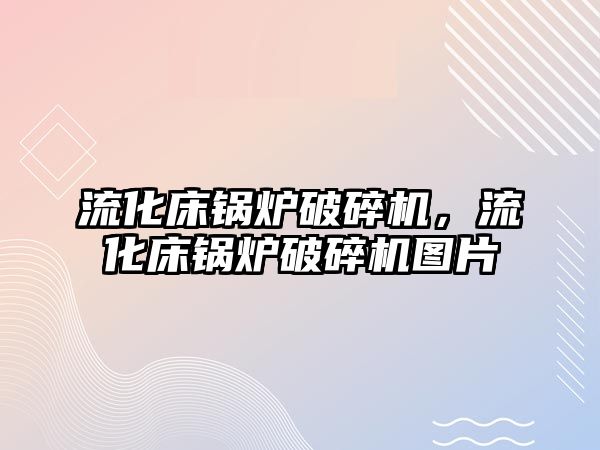 流化床锅炉破碎机，流化床锅炉破碎机图片